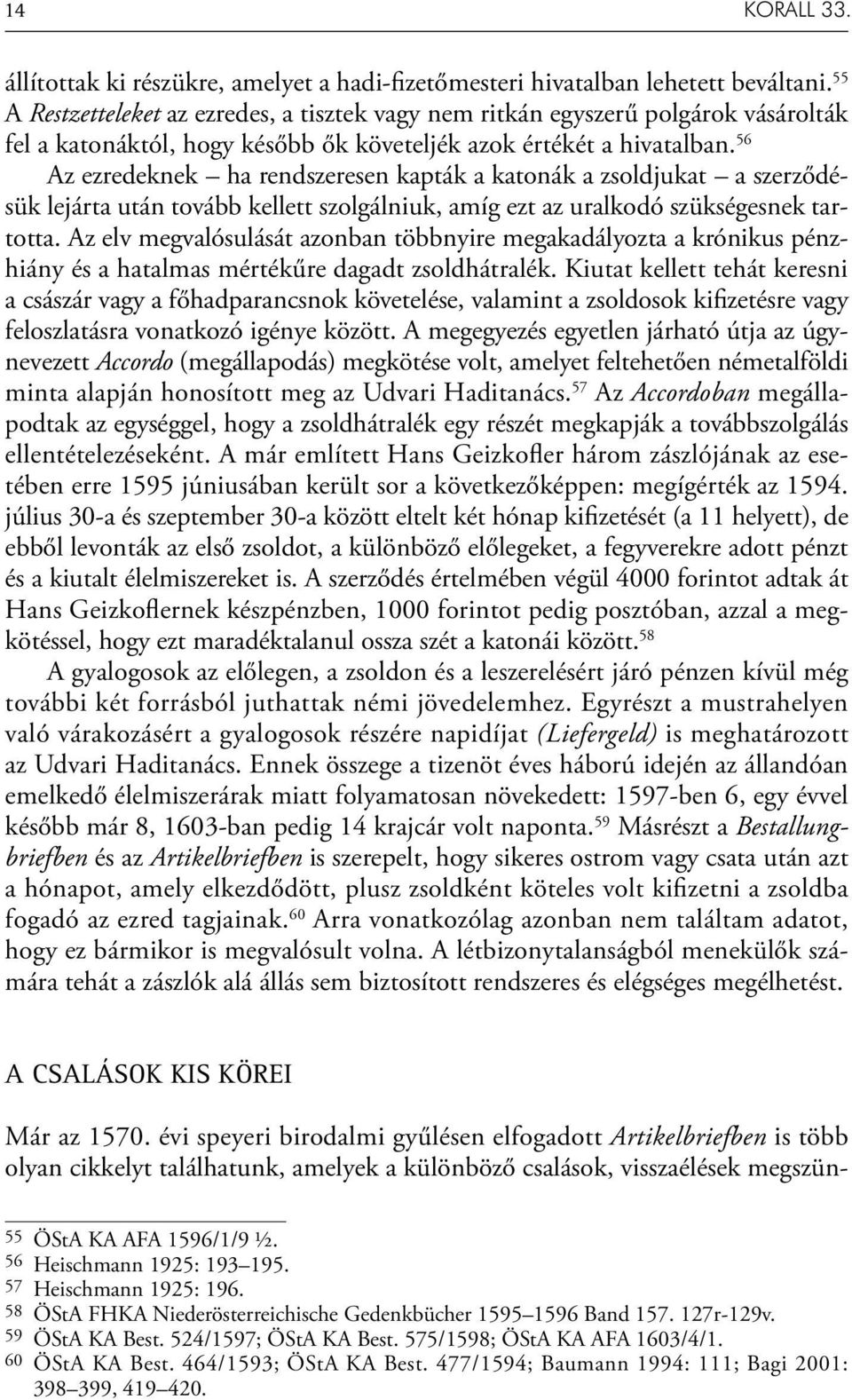 14 KORALL 33.

állítottak ki részükre, amelyet a hadi-fizetőmesteri hivatalban lehetett beváltani.$^{55}$ A Restzetteleket az ezredes, a tisztek vagy nem ritkán egyszerű polgárok vásárolták fel a katonáktól, hogy később ők követeljék azok értékét a hivatalban.$^{56}$

Az ezredeknek – ha rendszeresen kapták a katonák a zsoldjukat – a szerződésük lejárta után tovább kellett szolgálniuk, amíg ezt az uralkodó szükségesnek tartotta. Az elv megvalósulását azonban többnyire megakadályozta a krónikus pénzhiány és a hatalmas mértékűre dagadt zsoldhátralék. Kiutat kellett tehát keresni a császár vagy a főhadparancsnok követelése, valamint a zsoldosok kifizetésre vagy feloszlatásra vonatkozó igénye között. A megegyezés egyetlen járható útja az úgynevezett Accordo (megállapodás) megkötése volt, amelyet feltehetően németalföldi minta alapján honosított meg az Udvari Haditanács.$^{57}$ Az Accordoban megállapodtak az egységgel, hogy a zsoldhátralék egy részét megkapják a továbbszolgálás ellentételezéseként. A már említett Hans Geizkofler három zászlójának az esetében erre 1595 júniusában került sor a következőképpen: megígérték az 1594. július 30-a és szeptember 30-a között eltelt két hónap kifizetését (a 11 helyett), de ebből levonták az első zsoldot, a különböző előlegeket, a fegyverekre adott pénzt és a kiutalt élelmiszereket is. A szerződés értelmében végül 4000 forintot adtak át Hans Geizkoflernek készpénzben, 1000 forintot pedig posztóban, azzal a megkötéssel, hogy ezt maradéktalanul ossza szét a katonái között.$^{58}$

A gyalogosok az előlegen, a zsoldon és a leszerelésért járó pénzen kívül még további két forrásból juthattak némi jövedelemhez. Egyrészt a mustrahelyen való várakozásért a gyalogosok részére napidíjat (Liefergeld) is meghatározott az Udvari Haditanács. Ennek összege a tizenöt éves háború idején az állandóan emelkedő élelmiszerárak miatt folyamatosan növekedett: 1597-ben 6, egy évvel később már 8, 1603-ban pedig 14 krajcár volt naponta.$^{59}$ Másrészt a Bestallungbriefben és az Artikelbriefben is szerepelt, hogy sikeres ostrom vagy csata után azt a hónapot, amely elkezdődött, plusz zsoldként köteles volt kifizetni a zsoldba fogadó az ezred tagjainak.$^{60}$ Arra vonatkozólag azonban nem találtam adatot, hogy ez bármikor is megvalósult volna. A létbizonytalanságból menekülők számára tehát a zászlók alá állás sem biztosított rendszeres és elégséges megélhetést.

A CSALÁSOK KIS KÖREI

Már az 1570. évi speyeri birodalmi gyűlésen elfogadott Artikelbriefben is több olyan cikkelyt találhatunk, amelyek a különböző csalások, visszaélések megszün-

55 ÖStA KA AFA 1596/1/9 ½.
56 Heischmann 1925: 193–195.
57 Heischmann 1925: 196.
58 ÖStA FHKA Niederösterreichische Gedenkbücher 1595–1596 Band 157. 127r-129v.
59 ÖStA KA Best. 524/1597; ÖStA KA Best. 575/1598; ÖStA KA AFA 1603/4/1.
60 ÖStA KA Best. 464/1593; ÖStA KA Best. 477/1594; Baumann 1994: 111; Bagi 2001: 398–399, 419–420.